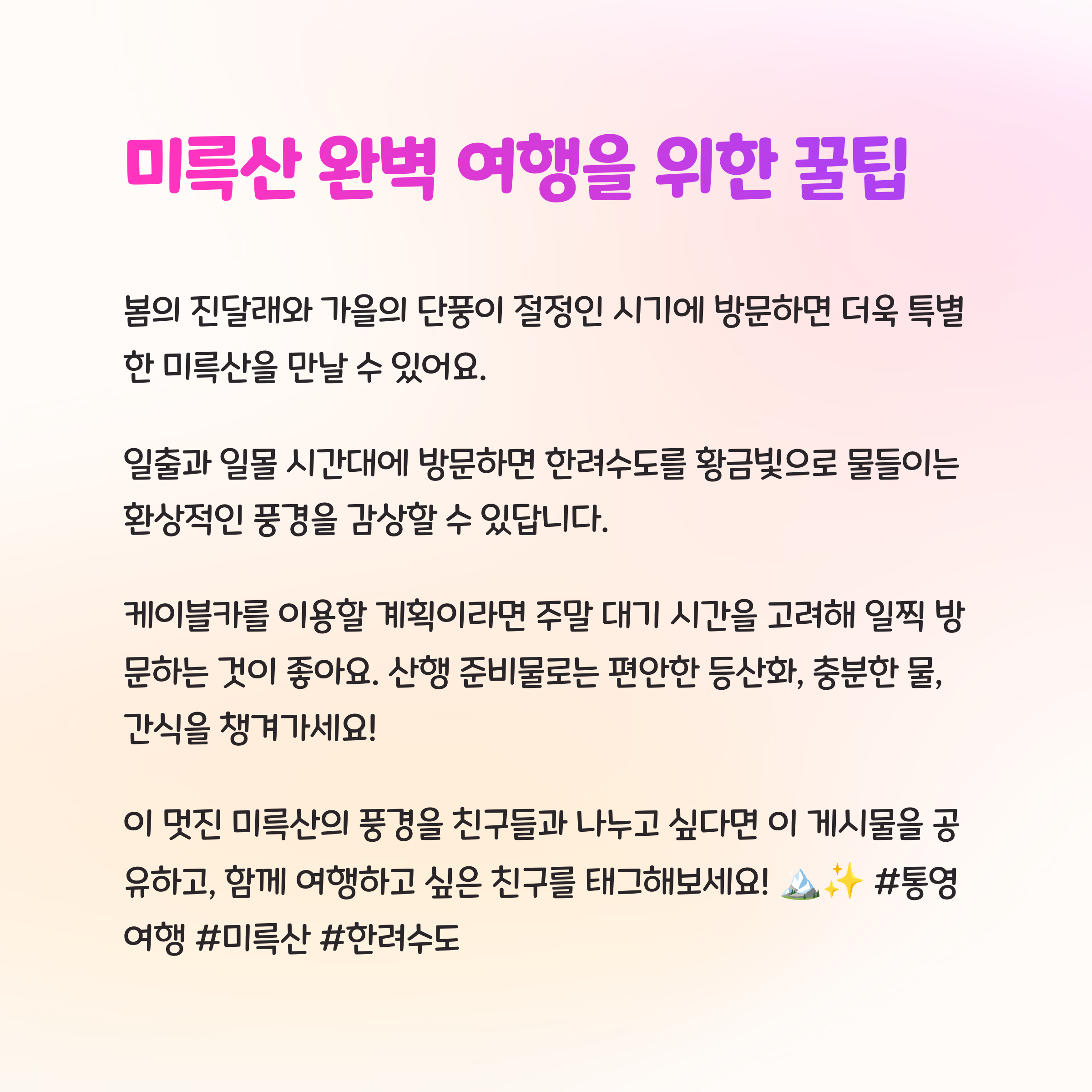 미륵산 완벽 여행을 위한 꿀팁

봄의 진달래와 가을의 단풍이 절정인 시기에 방문하면 더욱 특별한 미륵산을 만날 수 있어요.

일출과 일몰 시간대에 방문하면 한려수도를 황금빛으로 물들이는 환상적인 풍경을 감상할 수 있답니다.

케이블카를 이용할 계획이라면 주말 대기 시간을 고려해 일찍 방문하는 것이 좋아요. 산행 준비물로는 편안한 등산화, 충분한 물, 간식을 챙겨가세요!

이 멋진 미륵산의 풍경을 친구들과 나누고 싶다면 이 게시물을 공유하고, 함께 여행하고 싶은 친구를 태그해보세요! 🏔️✨ #통영여행 #미륵산 #한려수도